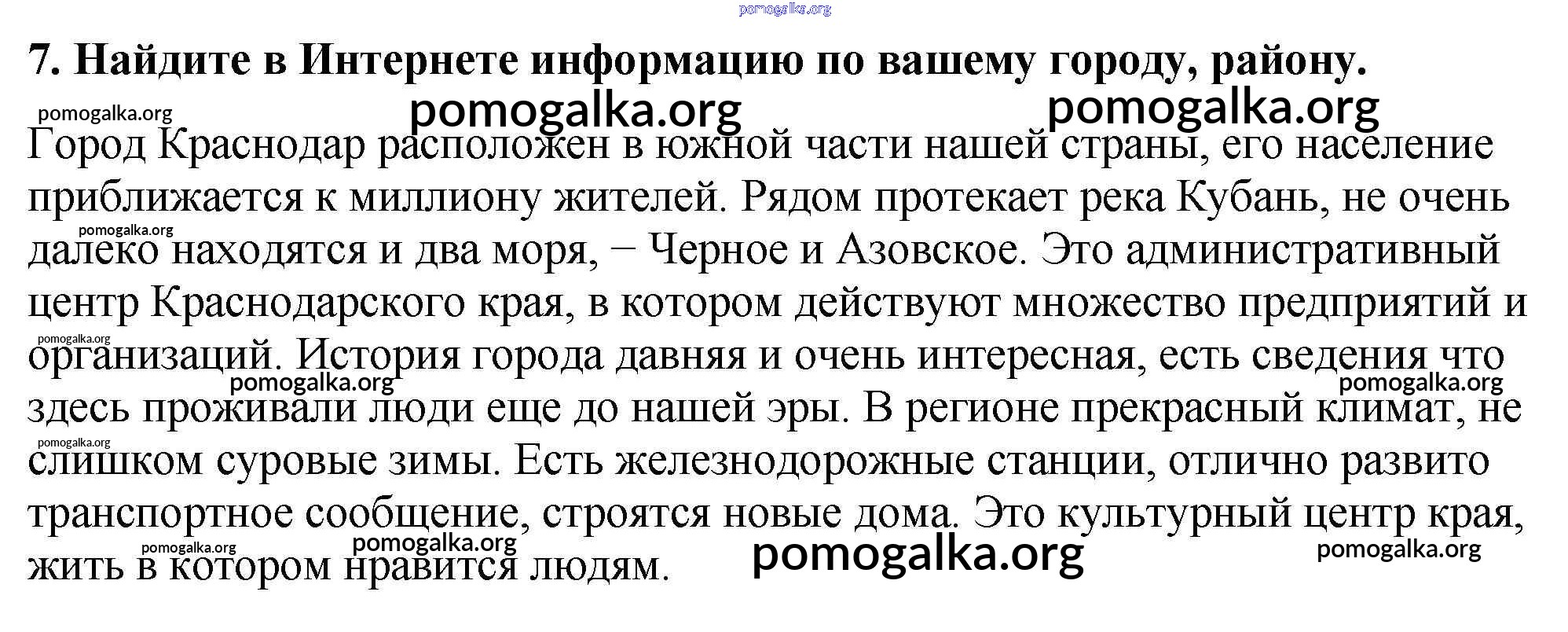 pomogalka.org

7. Найдите в Интернете информацию по вашему городу, району.

pomogalka.org pomogalka.org pomogalka.org

Город Краснодар расположен в южной части нашей страны, его население приближается к миллиону жителей. Рядом протекает река Кубань, не очень далеко находятся и два моря, − Черное и Азовское. Это административный центр Краснодарского края, в котором действуют множество предприятий и организаций. История города давняя и очень интересная, есть сведения что здесь проживали люди еще до нашей эры. В регионе прекрасный климат, не слишком суровые зимы. Есть железнодорожные станции, отлично развито транспортное сообщение, строятся новые дома. Это культурный центр края, жить в котором нравится людям.

pomogalka.org pomogalka.org pomogalka.org pomogalka.org pomogalka.org pomogalka.org pomogalka.org pomogalka.org pomogalka.org